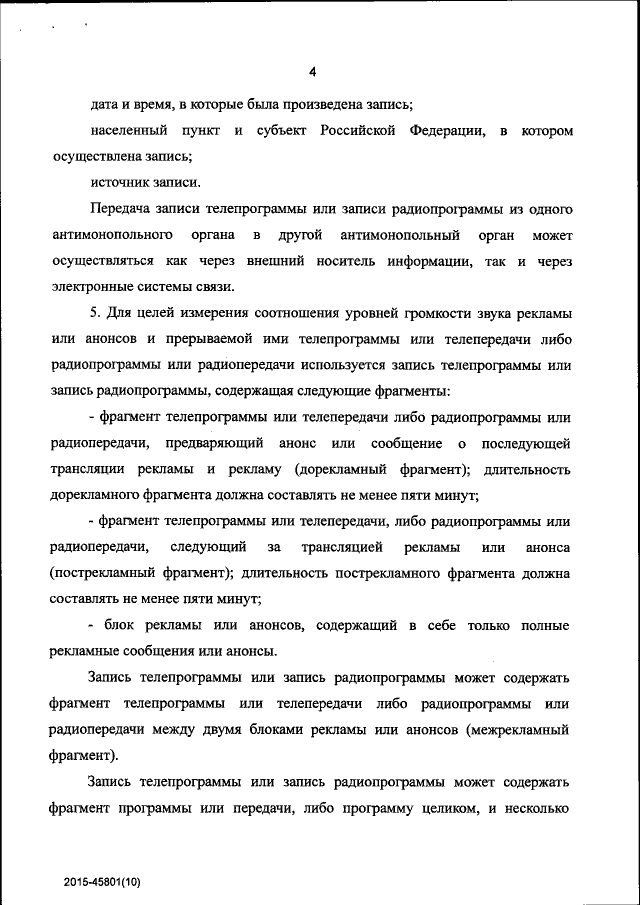 4

дата и время, в которые была произведена запись;

населенный пункт и субъект Российской Федерации, в котором осуществлена запись;

источник записи.

Передача записи телепрограммы или записи радиопрограммы из одного антимонопольного органа в другой антимонопольный орган может осуществляться как через внешний носитель информации, так и через электронные системы связи.

5. Для целей измерения соотношения уровней громкости звука рекламы или анонсов и прерываемой ими телепрограммы или телепередачи либо радиопрограммы или радиопередачи используется запись телепрограммы или запись радиопрограммы, содержащая следующие фрагменты:

- фрагмент телепрограммы или телепередачи либо радиопрограммы или радиопередачи, предваряющий анонс или сообщение о последующей трансляции рекламы и рекламу (дорекламный фрагмент); длительность дорекламного фрагмента должна составлять не менее пяти минут;

- фрагмент телепрограммы или телепередачи, либо радиопрограммы или радиопередачи, следующий за трансляцией рекламы или анонса (пострекламный фрагмент); длительность пострекламного фрагмента должна составлять не менее пяти минут;

- блок рекламы или анонсов, содержащий в себе только полные рекламные сообщения или анонсы.

Запись телепрограммы или запись радиопрограммы может содержать фрагмент телепрограммы или телепередачи либо радиопрограммы или радиопередачи между двумя блоками рекламы или анонсов (межрекламный фрагмент).

Запись телепрограммы или запись радиопрограммы может содержать фрагмент программы или передачи, либо программу целиком, и несколько

2015-45801(10)